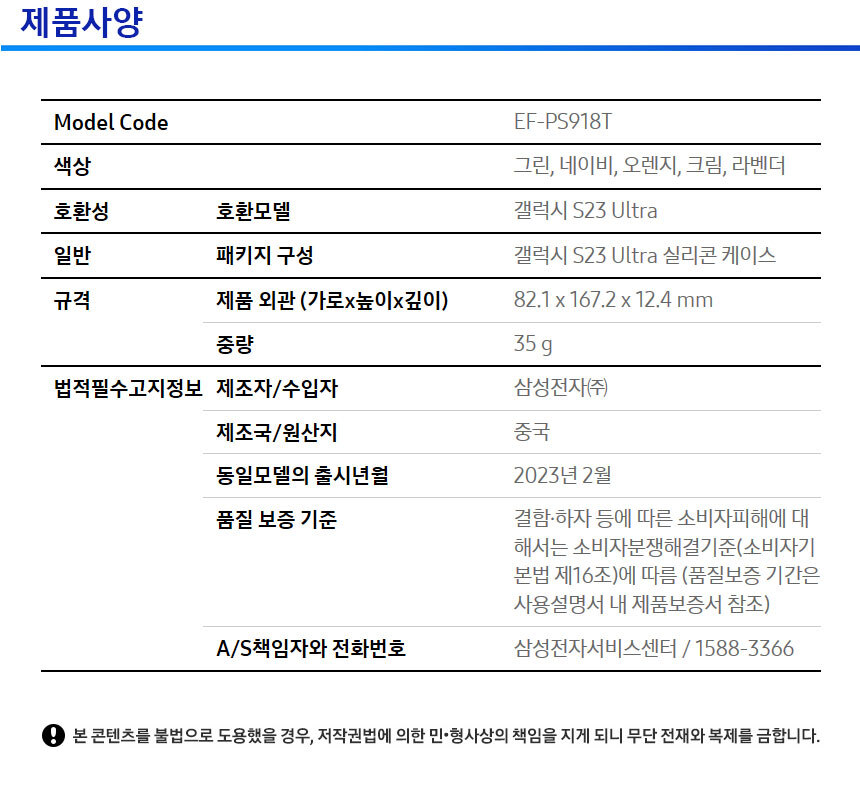 제품사양

| Model Code | | EF-PS918T |
|---|---|---|
| 색상 | | 그린, 네이비, 오렌지, 크림, 라벤더 |
| 호환성 | 호환모델 | 갤럭시 S23 Ultra |
| 일반 | 패키지 구성 | 갤럭시 S23 Ultra 실리콘 케이스 |
| 규격 | 제품 외관 (가로x높이x깊이) | 82.1 x 167.2 x 12.4 mm |
| | 중량 | 35 g |
| 법적필수고지정보 | 제조자/수입자 | 삼성전자㈜ |
| | 제조국/원산지 | 중국 |
| | 동일모델의 출시년월 | 2023년 2월 |
| | 품질 보증 기준 | 결함·하자 등에 따른 소비자피해에 대해서는 소비자분쟁해결기준(소비자기본법 제16조)에 따름 (품질보증 기간은 사용설명서 내 제품보증서 참조) |
| | A/S책임자와 전화번호 | 삼성전자서비스센터 / 1588-3366 |

본 콘텐츠를 불법으로 도용했을 경우, 저작권법에 의한 민•형사상의 책임을 지게 되니 무단 전재와 복제를 금합니다.